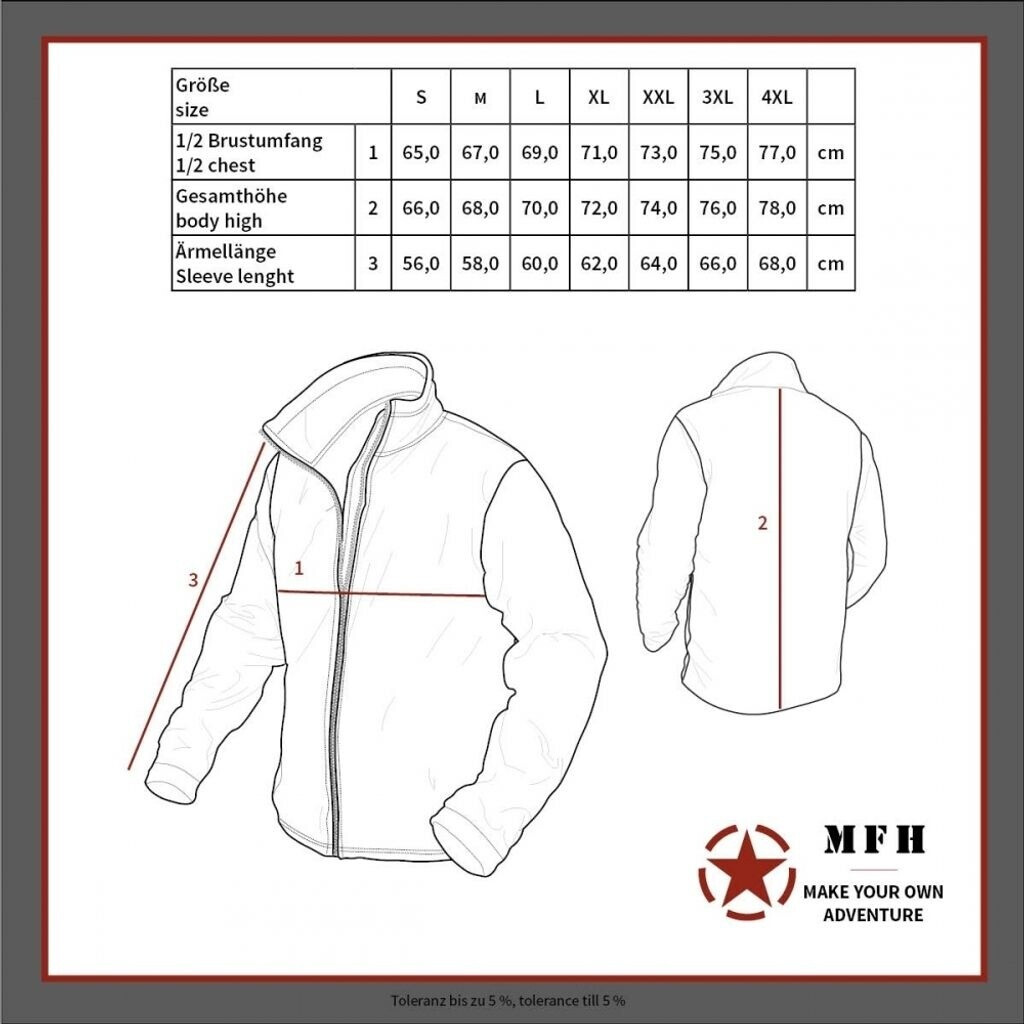 | Größe size | | S | M | L | XL | XXL | 3XL | 4XL | |
|---|---|---|---|---|---|---|---|---|---|
| 1/2 Brustumfang 1/2 chest | 1 | 65,0 | 67,0 | 69,0 | 71,0 | 73,0 | 75,0 | 77,0 | cm |
| Gesamthöhe body high | 2 | 66,0 | 68,0 | 70,0 | 72,0 | 74,0 | 76,0 | 78,0 | cm |
| Ärmellänge Sleeve lenght | 3 | 56,0 | 58,0 | 60,0 | 62,0 | 64,0 | 66,0 | 68,0 | cm |

3

1

2

MFH

MAKE YOUR OWN ADVENTURE

Toleranz bis zu 5 %, tolerance till 5 %